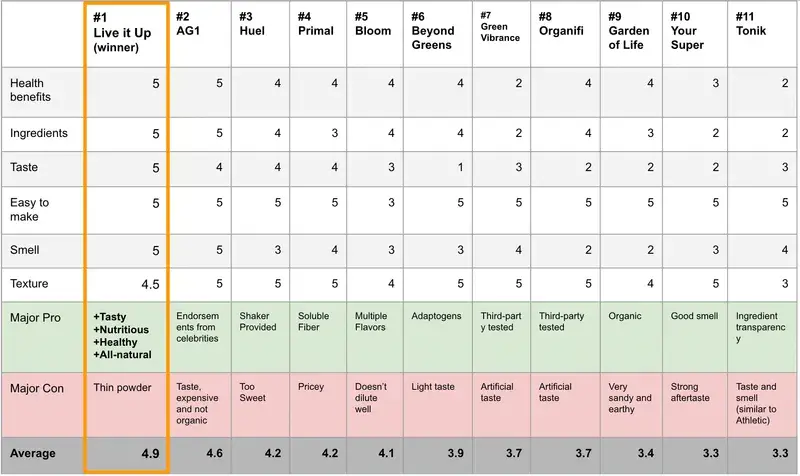 | | #1 Live it Up (winner) | #2 AG1 | #3 Huel | #4 Primal | #5 Bloom | #6 Beyond Greens | #7 Green Vibrance | #8 Organifi | #9 Garden of Life | #10 Your Super | #11 Tonik |
|---|---|---|---|---|---|---|---|---|---|---|---|
| Health benefits | 5 | 5 | 4 | 4 | 4 | 4 | 2 | 4 | 4 | 3 | 2 |
| Ingredients | 5 | 5 | 4 | 3 | 4 | 4 | 2 | 4 | 3 | 2 | 2 |
| Taste | 5 | 4 | 4 | 4 | 3 | 1 | 3 | 2 | 2 | 2 | 3 |
| Easy to make | 5 | 5 | 5 | 5 | 3 | 5 | 5 | 5 | 5 | 5 | 5 |
| Smell | 5 | 5 | 3 | 4 | 3 | 3 | 4 | 2 | 2 | 3 | 4 |
| Texture | 4.5 | 5 | 5 | 5 | 4 | 5 | 5 | 5 | 4 | 5 | 3 |
| Major Pro | +Tasty +Nutritious +Healthy +All-natural | Endorsements from celebrities | Shaker Provided | Soluble Fiber | Multiple Flavors | Adaptogens | Third-party tested | Third-party tested | Organic | Good smell | Ingredient transparency |
| Major Con | Thin powder | Taste, expensive and not organic | Too Sweet | Pricey | Doesn't dilute well | Light taste | Artificial taste | Artificial taste | Very sandy and earthy | Strong aftertaste | Taste and smell (similar to Athletic) |
| Average | 4.9 | 4.6 | 4.2 | 4.2 | 4.1 | 3.9 | 3.7 | 3.7 | 3.4 | 3.3 | 3.3 |